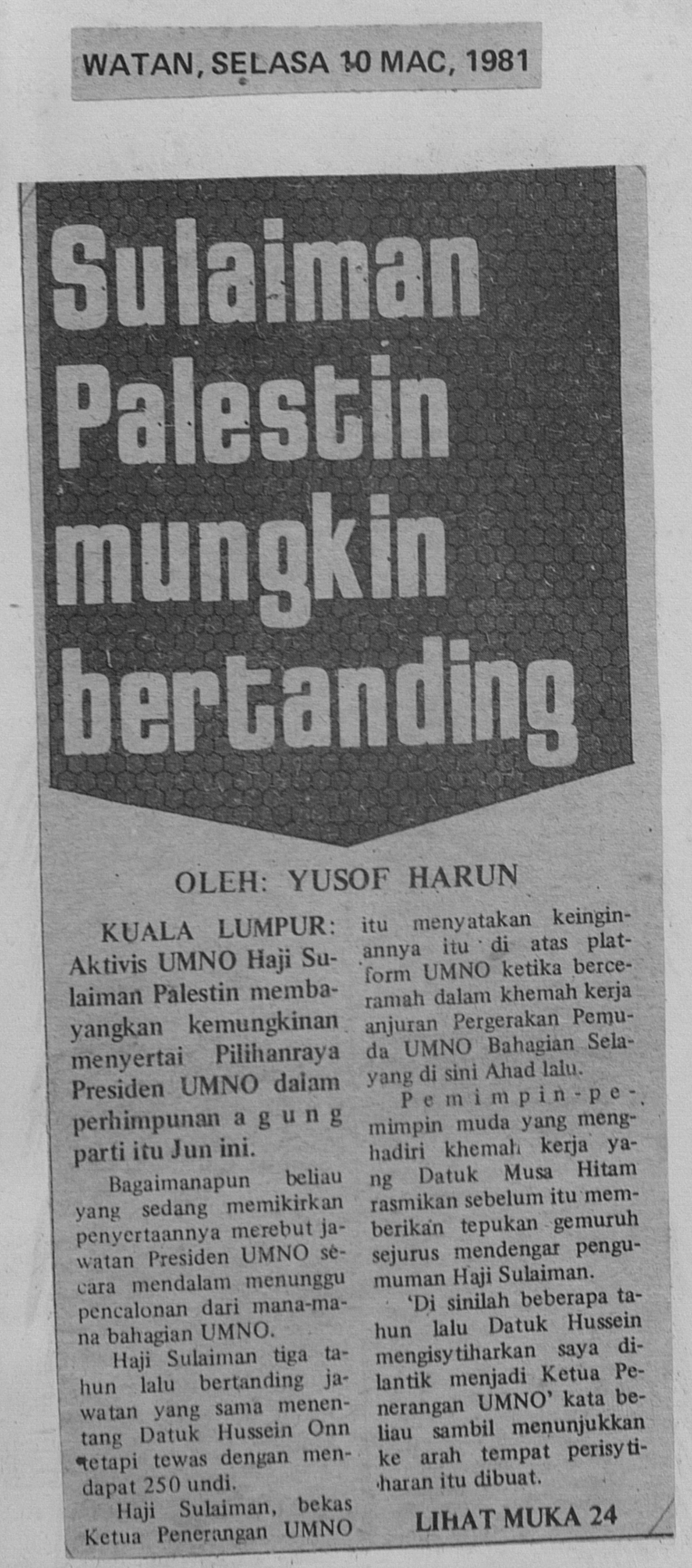 WATAN, SELASA 10 MAC, 1981

Sulaiman Palestin mungkin bertanding

OLEH: YUSOF HARUN

KUALA LUMPUR: Aktivis UMNO Haji Sulaiman Palestin membayangkan kemungkinan menyertai Pilihanraya Presiden UMNO dalam perhimpunan agung parti itu Jun ini.

Bagaimanapun beliau yang sedang memikirkan penyertaannya merebut jawatan Presiden UMNO secara mendalam menunggu pencalonan dari mana-mana bahagian UMNO.

Haji Sulaiman tiga tahun lalu bertanding jawatan yang sama menentang Datuk Hussein Onn tetapi tewas dengan mendapat 250 undi.

Haji Sulaiman, bekas Ketua Penerangan UMNO itu menyatakan keinginannya itu di atas platform UMNO ketika berceramah dalam khemah kerja anjuran Pergerakan Pemuda UMNO Bahagian Selayang di sini Ahad lalu.

Pemimpin-pemimpin muda yang menghadiri khemah kerja yang Datuk Musa Hitam rasmikan sebelum itu memberikan tepukan gemuruh sejurus mendengar pengumuman Haji Sulaiman.

'Di sinilah beberapa tahun lalu Datuk Hussein mengisytiharkan saya dilantik menjadi Ketua Penerangan UMNO' kata beliau sambil menunjukkan ke arah tempat perisytiharan itu dibuat.

LIHAT MUKA 24